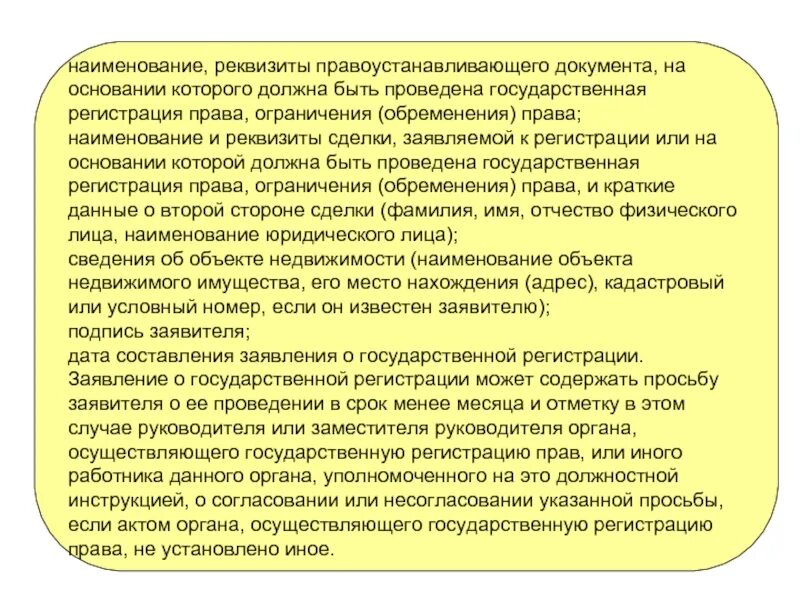 наименование, реквизиты правоустанавливающего документа, на основании которого должна быть проведена государственная регистрация права, ограничения (обременения) права;
наименование и реквизиты сделки, заявляемой к регистрации или на основании которой должна быть проведена государственная регистрация права, ограничения (обременения) права, и краткие данные о второй стороне сделки (фамилия, имя, отчество физического лица, наименование юридического лица);
сведения об объекте недвижимости (наименование объекта недвижимого имущества, его место нахождения (адрес), кадастровый или условный номер, если он известен заявителю);
подпись заявителя;
дата составления заявления о государственной регистрации.
Заявление о государственной регистрации может содержать просьбу заявителя о ее проведении в срок менее месяца и отметку в этом случае руководителя или заместителя руководителя органа, осуществляющего государственную регистрацию прав, или иного работника данного органа, уполномоченного на это должностной инструкцией, о согласовании или несогласовании указанной просьбы, если актом органа, осуществляющего государственную регистрацию права, не установлено иное.